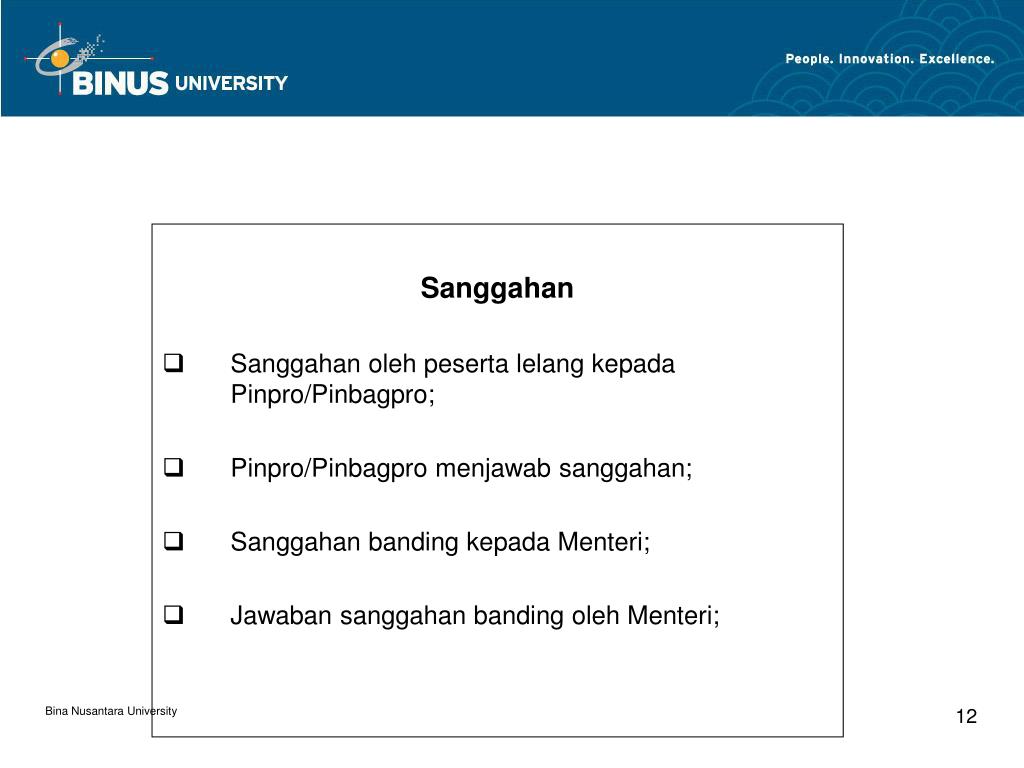 BINUS UNIVERSITY

People. Innovation. Excellence.

Sanggahan

❑ Sanggahan oleh peserta lelang kepada Pinpro/Pinbagpro;

❑ Pinpro/Pinbagpro menjawab sanggahan;

❑ Sanggahan banding kepada Menteri;

❑ Jawaban sanggahan banding oleh Menteri;

Bina Nusantara University

12